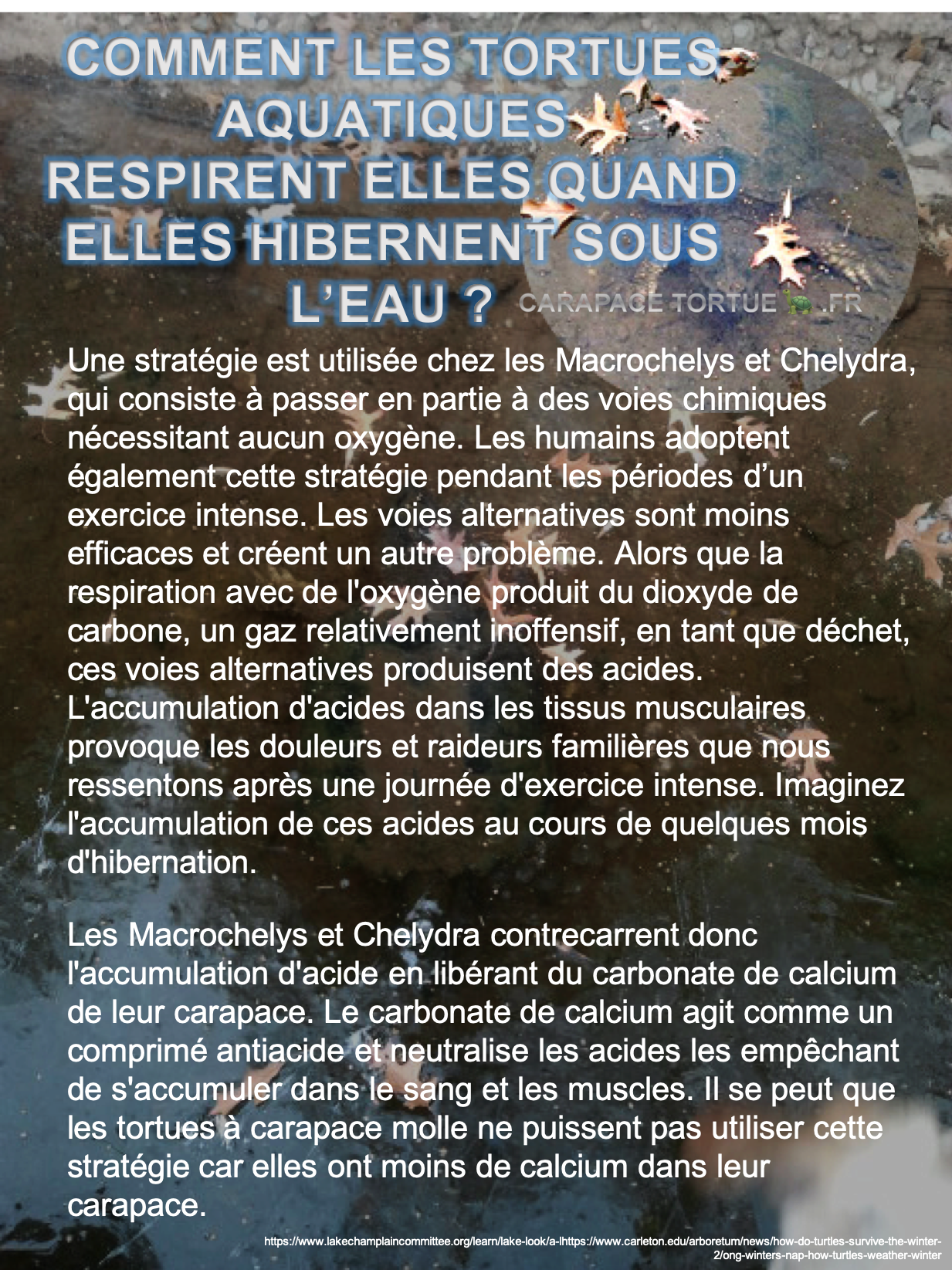 COMMENT LES TORTUES AQUATIQUES RESPIRENT ELLES QUAND ELLES HIBERNENT SOUS L'EAU ?

CARAPACE TORTUE .FR

Une stratégie est utilisée chez les Macrochelys et Chelydra, qui consiste à passer en partie à des voies chimiques nécessitant aucun oxygène. Les humains adoptent également cette stratégie pendant les périodes d'un exercice intense. Les voies alternatives sont moins efficaces et créent un autre problème. Alors que la respiration avec de l'oxygène produit du dioxyde de carbone, un gaz relativement inoffensif, en tant que déchet, ces voies alternatives produisent des acides. L'accumulation d'acides dans les tissus musculaires provoque les douleurs et raideurs familières que nous ressentons après une journée d'exercice intense. Imaginez l'accumulation de ces acides au cours de quelques mois d'hibernation.

Les Macrochelys et Chelydra contrecarrent donc l'accumulation d'acide en libérant du carbonate de calcium de leur carapace. Le carbonate de calcium agit comme un comprimé antiacide et neutralise les acides les empêchant de s'accumuler dans le sang et les muscles. Il se peut que les tortues à carapace molle ne puissent pas utiliser cette stratégie car elles ont moins de calcium dans leur carapace.

https://www.lakechamplaincommittee.org/learn/lake-look/a-lhttps://www.carleton.edu/arboretum/news/how-do-turtles-survive-the-winter-2/ong-winters-nap-how-turtles-weather-winter